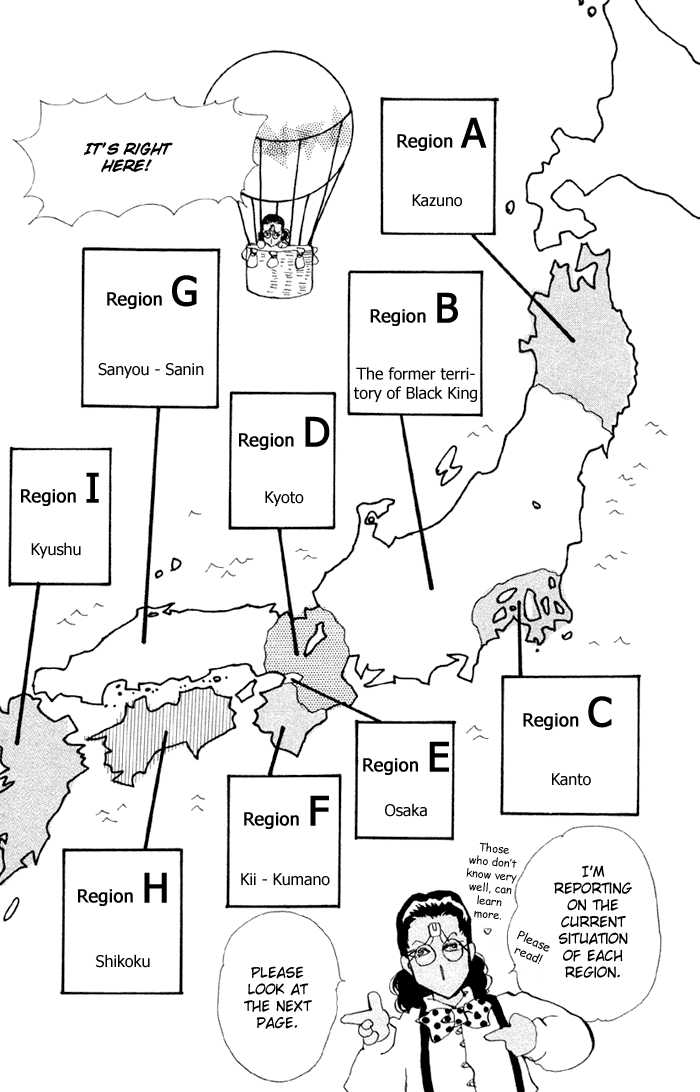 IT'S RIGHT HERE!

Region A
Kazuno

Region G
Sanyou - Sanin

Region B
The former territory of Black King

Region D
Kyoto

Region I
Kyushu

Region C
Kanto

Region E
Osaka

Region F
Kii - Kumano

Region H
Shikoku

Those who don't know very well, can learn more.

Please read!

I'M REPORTING ON THE CURRENT SITUATION OF EACH REGION.

PLEASE LOOK AT THE NEXT PAGE.